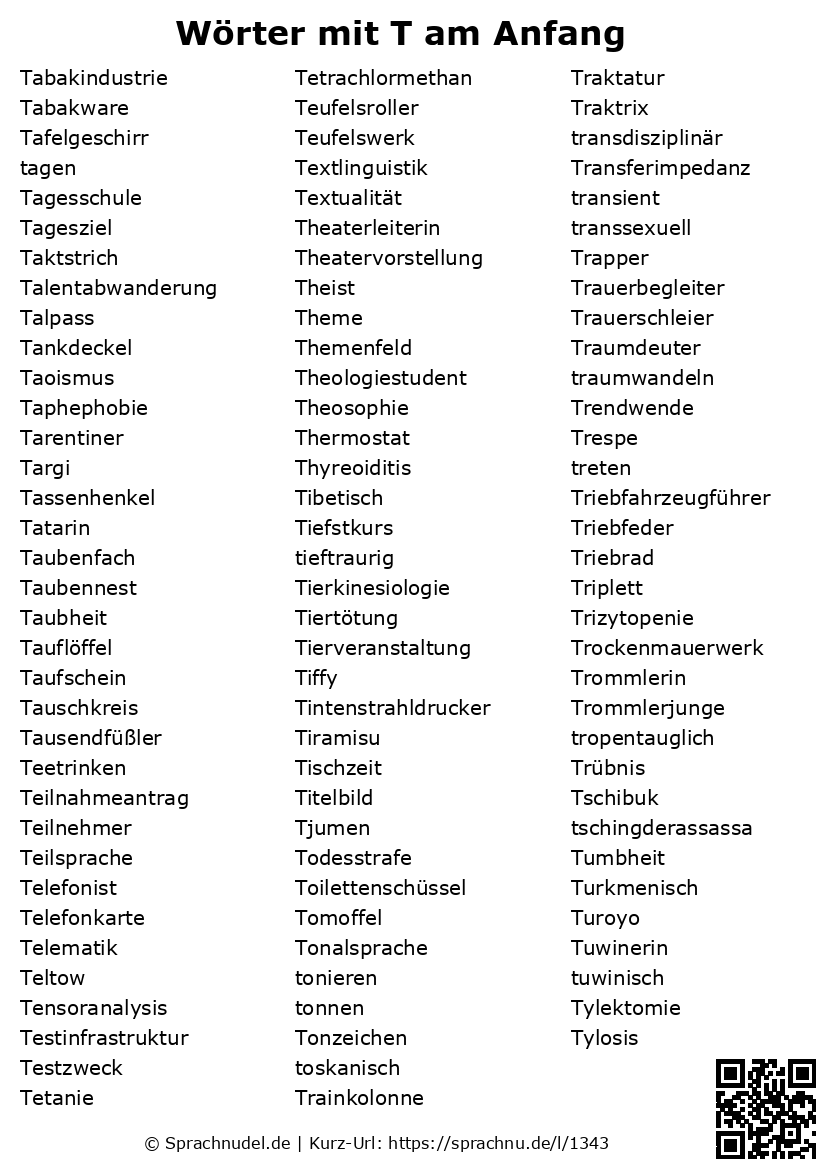 Wörter mit T am Anfang

Tabakindustrie
Tabakware
Tafelgeschirr
tagen
Tagesschule
Tagesziel
Taktstrich
Talentabwanderung
Talpass
Tankdeckel
Taoismus
Taphephobie
Tarentiner
Targi
Tassenhenkel
Tatarin
Taubenfach
Taubennest
Taubheit
Tauflöffel
Taufschein
Tauschkreis
Tausendfüßler
Teetrinken
Teilnahmeantrag
Teilnehmer
Teilsprache
Telefonist
Telefonkarte
Telematik
Teltow
Tensoranalysis
Testinfrastruktur
Testzweck
Tetanie

Tetrachlormethan
Teufelsroller
Teufelswerk
Textlinguistik
Textualität
Theaterleiterin
Theatervorstellung
Theist
Theme
Themenfeld
Theologiestudent
Theosophie
Thermostat
Thyreoiditis
Tibetisch
Tiefstkurs
tieftraurig
Tierkinesiologie
Tiertötung
Tierveranstaltung
Tiffy
Tintenstrahldrucker
Tiramisu
Tischzeit
Titelbild
Tjumen
Todesstrafe
Toilettenschüssel
Tomoffel
Tonalsprache
tonieren
tonnen
Tonzeichen
toskanisch
Trainkolonne

Traktatur
Traktrix
transdisziplinär
Transferimpedanz
transient
transsexuell
Trapper
Trauerbegleiter
Trauerschleier
Traumdeuter
traumwandeln
Trendwende
Trespe
treten
Triebfahrzeugführer
Triebfeder
Triebrad
Triplett
Trizytopenie
Trockenmauerwerk
Trommlerin
Trommlerjunge
tropentauglich
Trübnis
Tschibuk
tschingderassassa
Tumbheit
Turkmenisch
Turoyo
Tuwinerin
tuwinisch
Tylektomie
Tylosis

© Sprachnudel.de | Kurz-Url: https://sprachnu.de/l/1343